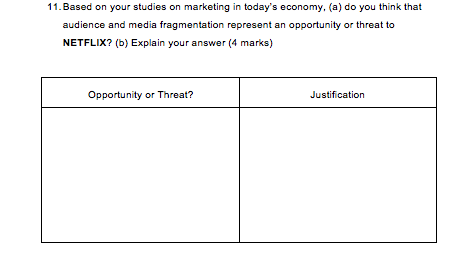 11. Based on your studies on marketing in today's economy, (a) do you think that audience and media fragmentation represent an opportunity or threat to NETFLIX? (b) Explain your answer (4 marks)

| Opportunity or Threat? | Justification |
|---|---|
|  |  |